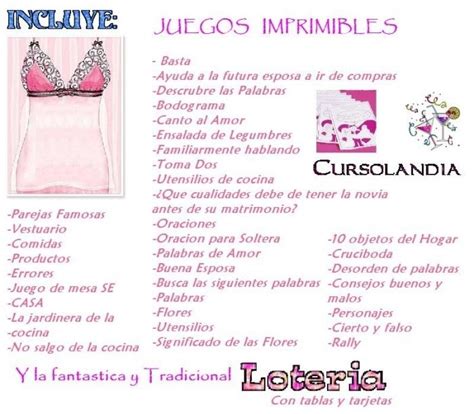 INCLUYE:

JUEGOS IMPRIMIBLES

- Basta
-Ayuda a la futura esposa a ir de compras
-Descrubre las Palabras
-Bodograma
-Canto al Amor
-Ensalada de Legumbres
-Familiarmente hablando
-Toma Dos
-Utensilios de cocina
-¿Que cualidades debe de tener la novia antes de su matrimonio?
-Oraciones
-Oracion para Soltera
-Palabras de Amor
-Buena Esposa
-Busca las siguientes palabras
-Palabras
-Flores
-Utensilios
-Significado de las Flores

CURSOLANDIA

-Parejas Famosas
-Vestuario
-Comidas
-Productos
-Errores
-Juego de mesa SE
-CASA
-La jardinera de la cocina
-No salgo de la cocina

-10 objetos del Hogar
-Cruciboda
-Desorden de palabras
-Consejos buenos y malos
-Personajes
-Cierto y falso
-Rally

Y la fantastica y Tradicional Loteria
Con tablas y tarjetas